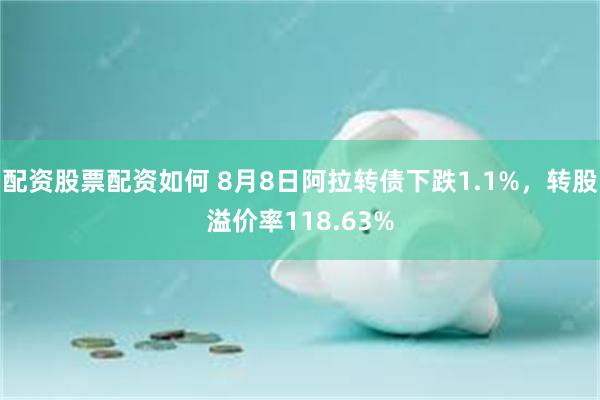 配资股票配资如何 8月8日阿拉转债下跌1.1%，转股溢价率118.63%